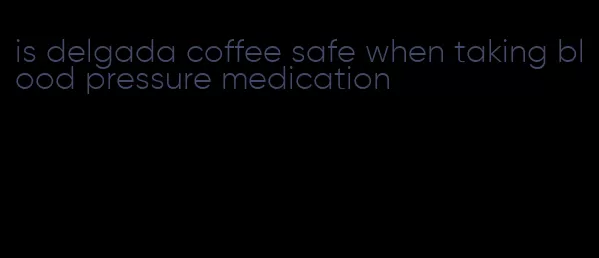 is delgada coffee safe when taking blood pressure medication